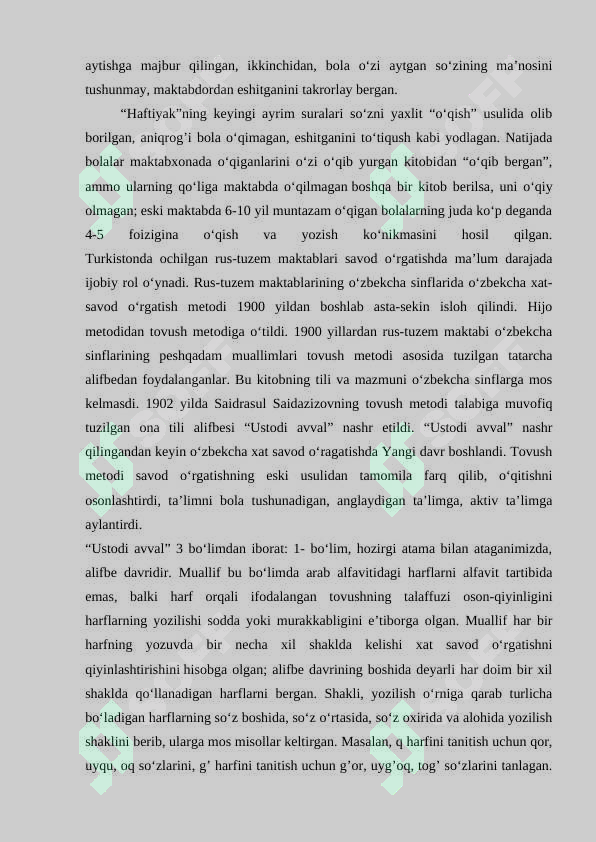 aytishga majbur qilingan, ikkinchidan, bola o‘zi aytgan so‘zining ma’nosini tushunmay, maktabdordan eshitganini takrorlay bergan.

“Haftiyak”ning keyingi ayrim suralari so‘zni yaxlit “o‘qish” usulida olib borilgan, aniqrog’i bola o‘qimagan, eshitganini to‘tiqush kabi yodlagan. Natijada bolalar maktabxonada o‘qiganlarini o‘zi o‘qib yurgan kitobidan “o‘qib bergan”, ammo ularning qo‘liga maktabda o‘qilmagan boshqa bir kitob berilsa, uni o‘qiy olmagan; eski maktabda 6-10 yil muntazam o‘qigan bolalarning juda ko‘p deganda 4-5 foizigina o‘qish va yozish ko‘nikmasini hosil qilgan. Turkistonda ochilgan rus-tuzem maktablari savod o‘rgatishda ma’lum darajada ijobiy rol o‘ynadi. Rus-tuzem maktablarining o‘zbekcha sinflarida o‘zbekcha xat-savod o‘rgatish metodi 1900 yildan boshlab asta-sekin isloh qilindi. Hijo metodidan tovush metodiga o‘tildi. 1900 yillardan rus-tuzem maktabi o‘zbekcha sinflarining peshqadam muallimlari tovush metodi asosida tuzilgan tatarcha alifbedan foydalanganlar. Bu kitobning tili va mazmuni o‘zbekcha sinflarga mos kelmasdi. 1902 yilda Saidrasul Saidazizovning tovush metodi talabiga muvofiq tuzilgan ona tili alifbesi “Ustodi avval” nashr etildi. “Ustodi avval” nashr qilingandan keyin o‘zbekcha xat savod o‘ragatishda Yangi davr boshlandi. Tovush metodi savod o‘rgatishning eski usulidan tamomila farq qilib, o‘qitishni osonlashtirdi, ta’limni bola tushunadigan, anglaydigan ta’limga, aktiv ta’limga aylantirdi.

“Ustodi avval” 3 bo‘limdan iborat: 1- bo‘lim, hozirgi atama bilan ataganimizda, alifbe davridir. Muallif bu bo‘limda arab alfavitidagi harflarni alfavit tartibida emas, balki harf orqali ifodalangan tovushning talaffuzi oson-qiyinligini harflarning yozilishi sodda yoki murakkabligini e’tiborga olgan. Muallif har bir harfning yozuvda bir necha xil shaklda kelishi xat savod o‘rgatishni qiyinlashtirishini hisobga olgan; alifbe davrining boshida deyarli har doim bir xil shaklda qo‘llanadigan harflarni bergan. Shakli, yozilish o‘rniga qarab turlicha bo‘ladigan harflarning so‘z boshida, so‘z o‘rtasida, so‘z oxirida va alohida yozilish shaklini berib, ularga mos misollar keltirgan. Masalan, q harfini tanitish uchun qor, uyqu, oq so‘zlarini, g’ harfini tanitish uchun g’or, uyg’oq, tog’ so‘zlarini tanlagan.